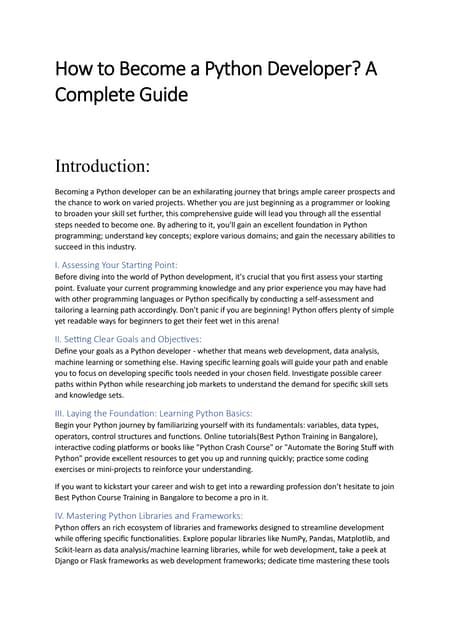 How to Become a Python Developer? A Complete Guide

Introduction:

Becoming a Python developer can be an exhilarating journey that brings ample career prospects and the chance to work on varied projects. Whether you are just beginning as a programmer or looking to broaden your skill set further, this comprehensive guide will lead you through all the essential steps needed to become one. By adhering to it, you'll gain an excellent foundation in Python programming; understand key concepts; explore various domains; and gain the necessary abilities to succeed in this industry.

I. Assessing Your Starting Point:

Before diving into the world of Python development, it's crucial that you first assess your starting point. Evaluate your current programming knowledge and any prior experience you may have had with other programming languages or Python specifically by conducting a self-assessment and tailoring a learning path accordingly. Don't panic if you are beginning! Python offers plenty of simple yet readable ways for beginners to get their feet wet in this arena!

II. Setting Clear Goals and Objectives:

Define your goals as a Python developer - whether that means web development, data analysis, machine learning or something else. Having specific learning goals will guide your path and enable you to focus on developing specific tools needed in your chosen field. Investigate possible career paths within Python while researching job markets to understand the demand for specific skill sets and knowledge sets.

III. Laying the Foundation: Learning Python Basics:

Begin your Python journey by familiarizing yourself with its fundamentals: variables, data types, operators, control structures and functions. Online tutorials(Best Python Training in Bangalore), interactive coding platforms or books like "Python Crash Course" or "Automate the Boring Stuff with Python" provide excellent resources to get you up and running quickly; practice some coding exercises or mini-projects to reinforce your understanding.

If you want to kickstart your career and wish to get into a rewarding profession don't hesitate to join Best Python Course Training in Bangalore to become a pro in it.

IV. Mastering Python Libraries and Frameworks:

Python offers an rich ecosystem of libraries and frameworks designed to streamline development while offering specific functionalities. Explore popular libraries like NumPy, Pandas, Matplotlib, and Scikit-learn as data analysis/machine learning libraries, while for web development, take a peek at Django or Flask frameworks as web development frameworks; dedicate time mastering these tools